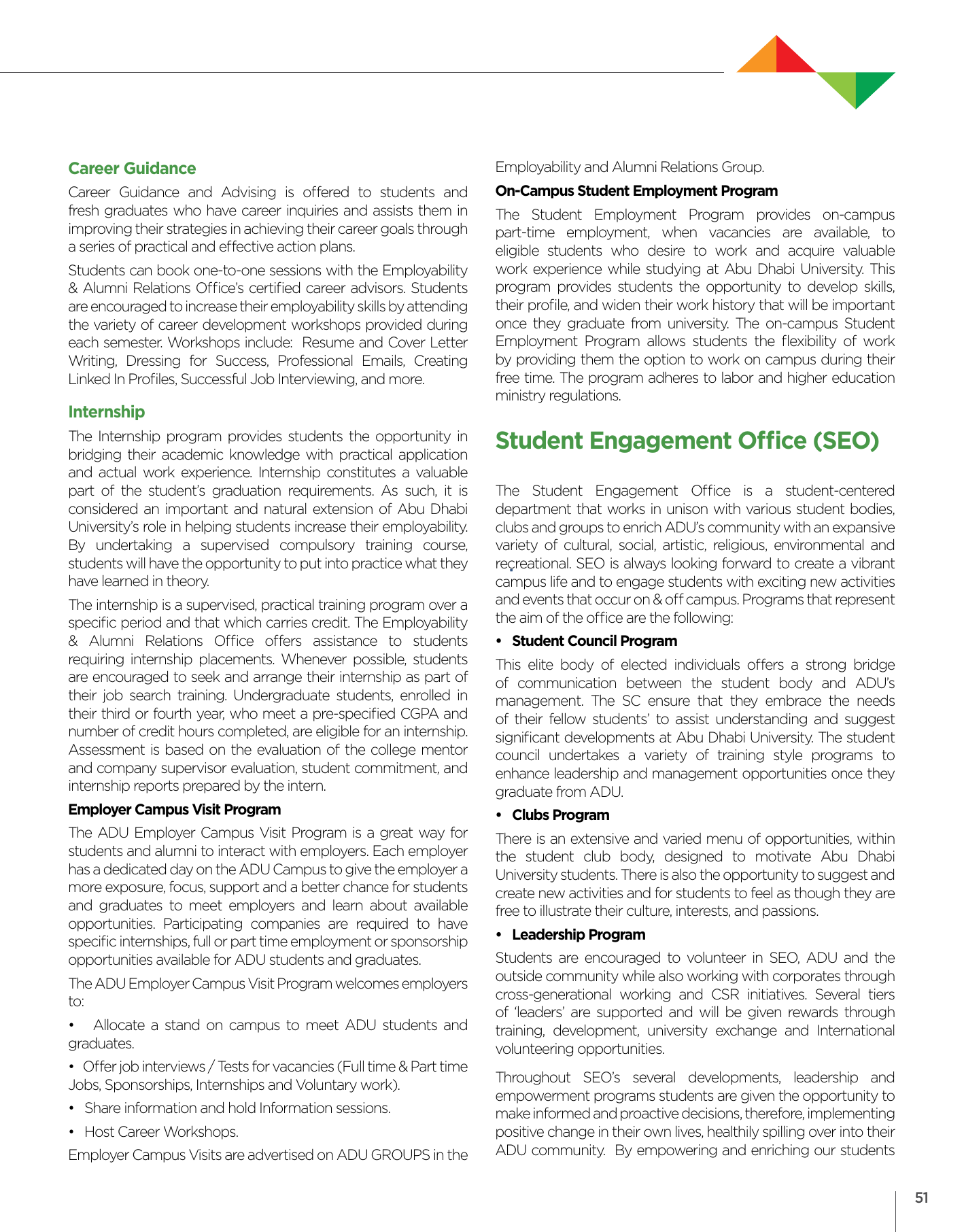 Career Guidance

Career Guidance and Advising is offered to students and fresh graduates who have career inquiries and assists them in improving their strategies in achieving their career goals through a series of practical and effective action plans.

Students can book one-to-one sessions with the Employability & Alumni Relations Office's certified career advisors. Students are encouraged to increase their employability skills by attending the variety of career development workshops provided during each semester. Workshops include: Resume and Cover Letter Writing, Dressing for Success, Professional Emails, Creating Linked In Profiles, Successful Job Interviewing, and more.

Internship

The Internship program provides students the opportunity in bridging their academic knowledge with practical application and actual work experience. Internship constitutes a valuable part of the student's graduation requirements. As such, it is considered an important and natural extension of Abu Dhabi University's role in helping students increase their employability. By undertaking a supervised compulsory training course, students will have the opportunity to put into practice what they have learned in theory.

The internship is a supervised, practical training program over a specific period and that which carries credit. The Employability & Alumni Relations Office offers assistance to students requiring internship placements. Whenever possible, students are encouraged to seek and arrange their internship as part of their job search training. Undergraduate students, enrolled in their third or fourth year, who meet a pre-specified CGPA and number of credit hours completed, are eligible for an internship. Assessment is based on the evaluation of the college mentor and company supervisor evaluation, student commitment, and internship reports prepared by the intern.

Employer Campus Visit Program

The ADU Employer Campus Visit Program is a great way for students and alumni to interact with employers. Each employer has a dedicated day on the ADU Campus to give the employer a more exposure, focus, support and a better chance for students and graduates to meet employers and learn about available opportunities. Participating companies are required to have specific internships, full or part time employment or sponsorship opportunities available for ADU students and graduates.

The ADU Employer Campus Visit Program welcomes employers to:

• Allocate a stand on campus to meet ADU students and graduates.

• Offer job interviews / Tests for vacancies (Full time & Part time Jobs, Sponsorships, Internships and Voluntary work).

• Share information and hold Information sessions.

• Host Career Workshops.

Employer Campus Visits are advertised on ADU GROUPS in the Employability and Alumni Relations Group.

On-Campus Student Employment Program

The Student Employment Program provides on-campus part-time employment, when vacancies are available, to eligible students who desire to work and acquire valuable work experience while studying at Abu Dhabi University. This program provides students the opportunity to develop skills, their profile, and widen their work history that will be important once they graduate from university. The on-campus Student Employment Program allows students the flexibility of work by providing them the option to work on campus during their free time. The program adheres to labor and higher education ministry regulations.

Student Engagement Office (SEO)

The Student Engagement Office is a student-centered department that works in unison with various student bodies, clubs and groups to enrich ADU's community with an expansive variety of cultural, social, artistic, religious, environmental and recreational. SEO is always looking forward to create a vibrant campus life and to engage students with exciting new activities and events that occur on & off campus. Programs that represent the aim of the office are the following:

• Student Council Program

This elite body of elected individuals offers a strong bridge of communication between the student body and ADU's management. The SC ensure that they embrace the needs of their fellow students' to assist understanding and suggest significant developments at Abu Dhabi University. The student council undertakes a variety of training style programs to enhance leadership and management opportunities once they graduate from ADU.

• Clubs Program

There is an extensive and varied menu of opportunities, within the student club body, designed to motivate Abu Dhabi University students. There is also the opportunity to suggest and create new activities and for students to feel as though they are free to illustrate their culture, interests, and passions.

• Leadership Program

Students are encouraged to volunteer in SEO, ADU and the outside community while also working with corporates through cross-generational working and CSR initiatives. Several tiers of 'leaders' are supported and will be given rewards through training, development, university exchange and International volunteering opportunities.

Throughout SEO's several developments, leadership and empowerment programs students are given the opportunity to make informed and proactive decisions, therefore, implementing positive change in their own lives, healthily spilling over into their ADU community. By empowering and enriching our students

51